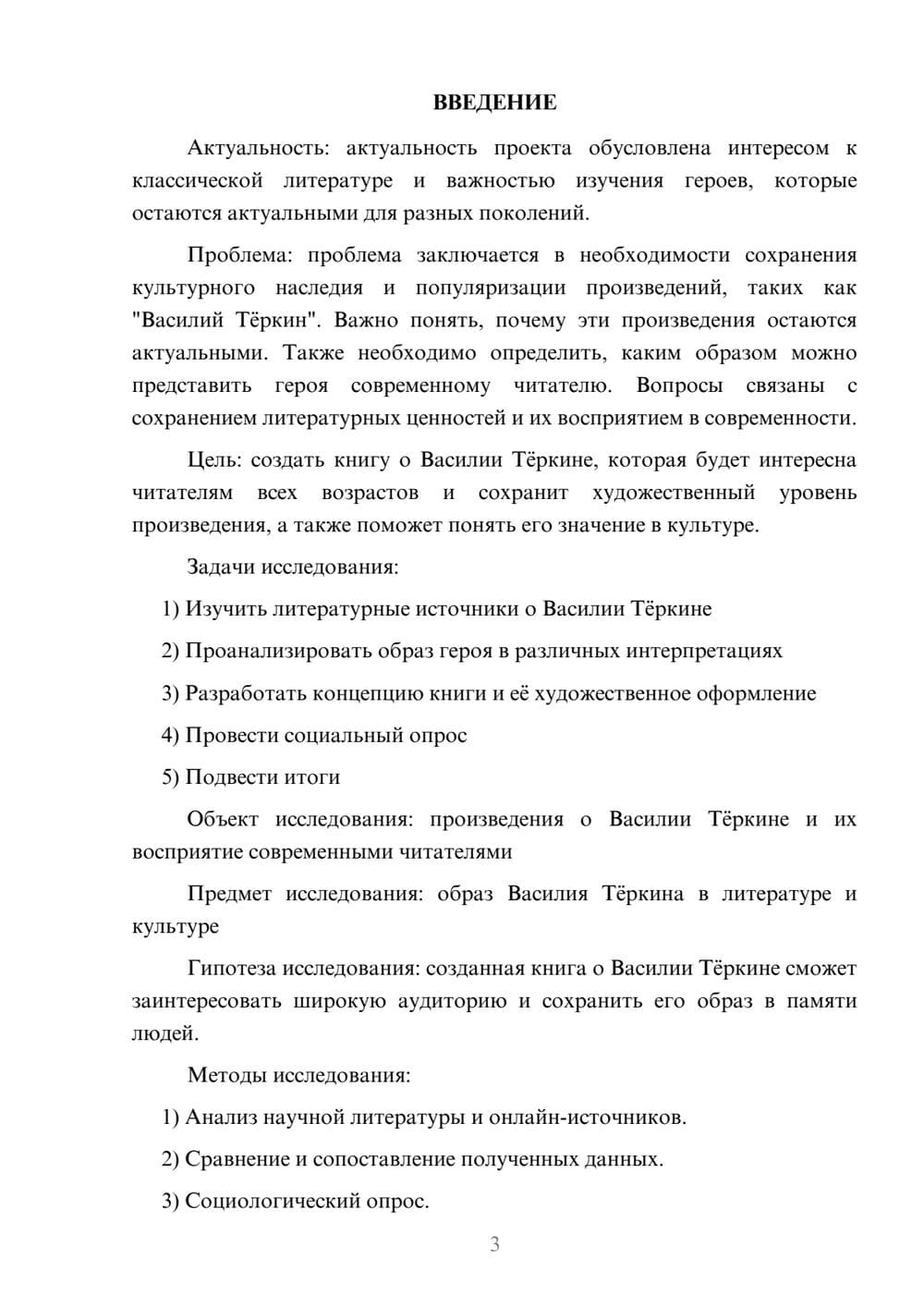 ВВЕДЕНИЕ

Актуальность: актуальность проекта обусловлена интересом к классической литературе и важностью изучения героев, которые остаются актуальными для разных поколений.

Проблема: проблема заключается в необходимости сохранения культурного наследия и популяризации произведений, таких как "Василий Тёркин". Важно понять, почему эти произведения остаются актуальными. Также необходимо определить, каким образом можно представить героя современному читателю. Вопросы связаны с сохранением литературных ценностей и их восприятием в современности.

Цель: создать книгу о Василии Тёркине, которая будет интересна читателям всех возрастов и сохранит художественный уровень произведения, а также поможет понять его значение в культуре.

Задачи исследования:

1) Изучить литературные источники о Василии Тёркине

2) Проанализировать образ героя в различных интерпретациях

3) Разработать концепцию книги и её художественное оформление

4) Провести социальный опрос

5) Подвести итоги

Объект исследования: произведения о Василии Тёркине и их восприятие современными читателями

Предмет исследования: образ Василия Тёркина в литературе и культуре

Гипотеза исследования: созданная книга о Василии Тёркине сможет заинтересовать широкую аудиторию и сохранить его образ в памяти людей.

Методы исследования:

1) Анализ научной литературы и онлайн-источников.

2) Сравнение и сопоставление полученных данных.

3) Социологический опрос.

3